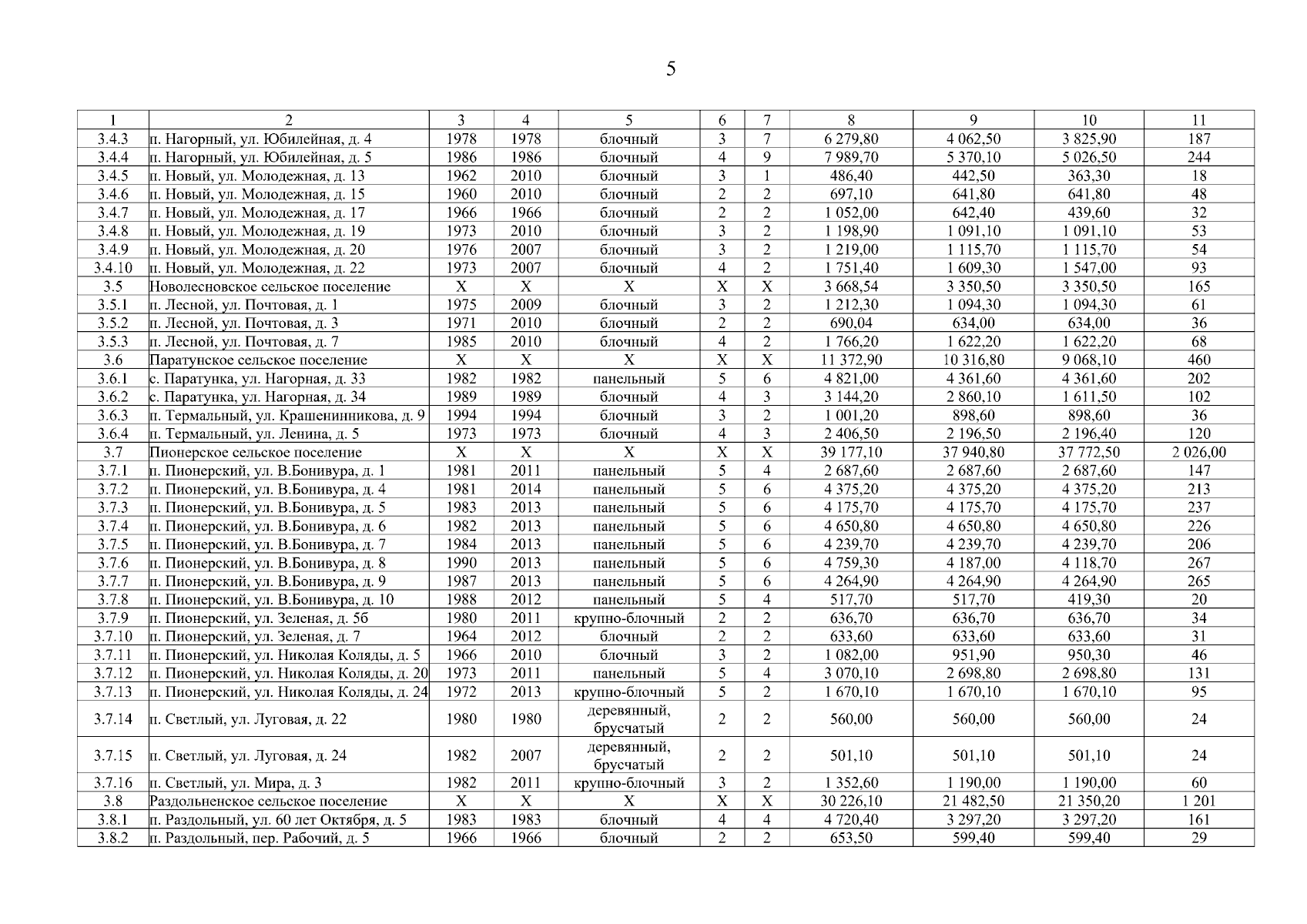 5

| 1 | 2 | 3 | 4 | 5 | 6 | 7 | 8 | 9 | 10 | 11 |
|---|---|---|---|---|---|---|---|---|---|---|
| 3.4.3 | п. Нагорный, ул. Юбилейная, д. 4 | 1978 | 1978 | блочный | 3 | 7 | 6 279,80 | 4 062,50 | 3 825,90 | 187 |
| 3.4.4 | п. Нагорный, ул. Юбилейная, д. 5 | 1986 | 1986 | блочный | 4 | 9 | 7 989,70 | 5 370,10 | 5 026,50 | 244 |
| 3.4.5 | п. Новый, ул. Молодежная, д. 13 | 1962 | 2010 | блочный | 3 | 1 | 486,40 | 442,50 | 363,30 | 18 |
| 3.4.6 | п. Новый, ул. Молодежная, д. 15 | 1960 | 2010 | блочный | 2 | 2 | 697,10 | 641,80 | 641,80 | 48 |
| 3.4.7 | п. Новый, ул. Молодежная, д. 17 | 1966 | 1966 | блочный | 2 | 2 | 1 052,00 | 642,40 | 439,60 | 32 |
| 3.4.8 | п. Новый, ул. Молодежная, д. 19 | 1973 | 2010 | блочный | 3 | 2 | 1 198,90 | 1 091,10 | 1 091,10 | 53 |
| 3.4.9 | п. Новый, ул. Молодежная, д. 20 | 1976 | 2007 | блочный | 3 | 2 | 1 219,00 | 1 115,70 | 1 115,70 | 54 |
| 3.4.10 | п. Новый, ул. Молодежная, д. 22 | 1973 | 2007 | блочный | 4 | 2 | 1 751,40 | 1 609,30 | 1 547,00 | 93 |
| 3.5 | Новолесновское сельское поселение | X | X | X | X | X | 3 668,54 | 3 350,50 | 3 350,50 | 165 |
| 3.5.1 | п. Лесной, ул. Почтовая, д. 1 | 1975 | 2009 | блочный | 3 | 2 | 1 212,30 | 1 094,30 | 1 094,30 | 61 |
| 3.5.2 | п. Лесной, ул. Почтовая, д. 3 | 1971 | 2010 | блочный | 2 | 2 | 690,04 | 634,00 | 634,00 | 36 |
| 3.5.3 | п. Лесной, ул. Почтовая, д. 7 | 1985 | 2010 | блочный | 4 | 2 | 1 766,20 | 1 622,20 | 1 622,20 | 68 |
| 3.6 | Паратунское сельское поселение | X | X | X | X | X | 11 372,90 | 10 316,80 | 9 068,10 | 460 |
| 3.6.1 | с. Паратунка, ул. Нагорная, д. 33 | 1982 | 1982 | панельный | 5 | 6 | 4 821,00 | 4 361,60 | 4 361,60 | 202 |
| 3.6.2 | с. Паратунка, ул. Нагорная, д. 34 | 1989 | 1989 | блочный | 4 | 3 | 3 144,20 | 2 860,10 | 1 611,50 | 102 |
| 3.6.3 | п. Термальный, ул. Крашенинникова, д. 9 | 1994 | 1994 | блочный | 3 | 2 | 1 001,20 | 898,60 | 898,60 | 36 |
| 3.6.4 | п. Термальный, ул. Ленина, д. 5 | 1973 | 1973 | блочный | 4 | 3 | 2 406,50 | 2 196,50 | 2 196,40 | 120 |
| 3.7 | Пионерское сельское поселение | X | X | X | X | X | 39 177,10 | 37 940,80 | 37 772,50 | 2 026,00 |
| 3.7.1 | п. Пионерский, ул. В.Бонивура, д. 1 | 1981 | 2011 | панельный | 5 | 4 | 2 687,60 | 2 687,60 | 2 687,60 | 147 |
| 3.7.2 | п. Пионерский, ул. В.Бонивура, д. 4 | 1981 | 2014 | панельный | 5 | 6 | 4 375,20 | 4 375,20 | 4 375,20 | 213 |
| 3.7.3 | п. Пионерский, ул. В.Бонивура, д. 5 | 1983 | 2013 | панельный | 5 | 6 | 4 175,70 | 4 175,70 | 4 175,70 | 237 |
| 3.7.4 | п. Пионерский, ул. В.Бонивура, д. 6 | 1982 | 2013 | панельный | 5 | 6 | 4 650,80 | 4 650,80 | 4 650,80 | 226 |
| 3.7.5 | п. Пионерский, ул. В.Бонивура, д. 7 | 1984 | 2013 | панельный | 5 | 6 | 4 239,70 | 4 239,70 | 4 239,70 | 206 |
| 3.7.6 | п. Пионерский, ул. В.Бонивура, д. 8 | 1990 | 2013 | панельный | 5 | 6 | 4 759,30 | 4 187,00 | 4 118,70 | 267 |
| 3.7.7 | п. Пионерский, ул. В.Бонивура, д. 9 | 1987 | 2013 | панельный | 5 | 6 | 4 264,90 | 4 264,90 | 4 264,90 | 265 |
| 3.7.8 | п. Пионерский, ул. В.Бонивура, д. 10 | 1988 | 2012 | панельный | 5 | 4 | 517,70 | 517,70 | 419,30 | 20 |
| 3.7.9 | п. Пионерский, ул. Зеленая, д. 5б | 1980 | 2011 | крупно-блочный | 2 | 2 | 636,70 | 636,70 | 636,70 | 34 |
| 3.7.10 | п. Пионерский, ул. Зеленая, д. 7 | 1964 | 2012 | блочный | 2 | 2 | 633,60 | 633,60 | 633,60 | 31 |
| 3.7.11 | п. Пионерский, ул. Николая Коляды, д. 5 | 1966 | 2010 | блочный | 3 | 2 | 1 082,00 | 951,90 | 950,30 | 46 |
| 3.7.12 | п. Пионерский, ул. Николая Коляды, д. 20 | 1973 | 2011 | панельный | 5 | 4 | 3 070,10 | 2 698,80 | 2 698,80 | 131 |
| 3.7.13 | п. Пионерский, ул. Николая Коляды, д. 24 | 1972 | 2013 | крупно-блочный | 5 | 2 | 1 670,10 | 1 670,10 | 1 670,10 | 95 |
| 3.7.14 | п. Светлый, ул. Луговая, д. 22 | 1980 | 1980 | деревянный, брусчатый | 2 | 2 | 560,00 | 560,00 | 560,00 | 24 |
| 3.7.15 | п. Светлый, ул. Луговая, д. 24 | 1982 | 2007 | деревянный, брусчатый | 2 | 2 | 501,10 | 501,10 | 501,10 | 24 |
| 3.7.16 | п. Светлый, ул. Мира, д. 3 | 1982 | 2011 | крупно-блочный | 3 | 2 | 1 352,60 | 1 190,00 | 1 190,00 | 60 |
| 3.8 | Раздольненское сельское поселение | X | X | X | X | X | 30 226,10 | 21 482,50 | 21 350,20 | 1 201 |
| 3.8.1 | п. Раздольный, ул. 60 лет Октября, д. 5 | 1983 | 1983 | блочный | 4 | 4 | 4 720,40 | 3 297,20 | 3 297,20 | 161 |
| 3.8.2 | п. Раздольный, пер. Рабочий, д. 5 | 1966 | 1966 | блочный | 2 | 2 | 653,50 | 599,40 | 599,40 | 29 |